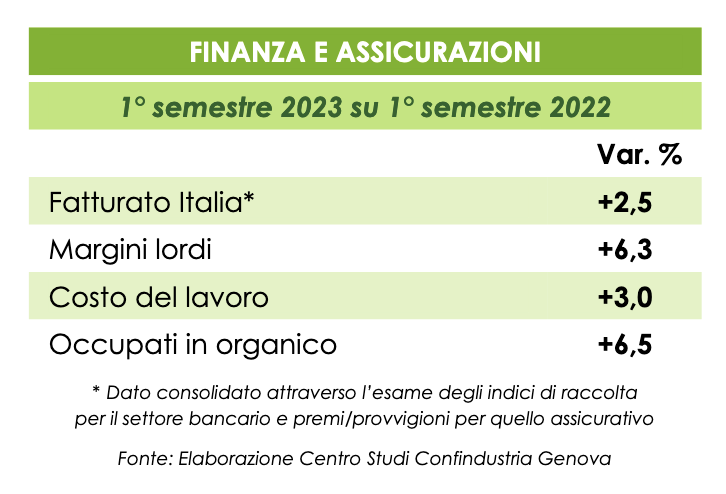 FINANZA E ASSICURAZIONI

1° semestre 2023 su 1° semestre 2022

| | Var. % |
|---|---|
| Fatturato Italia* | +2,5 |
| Margini lordi | +6,3 |
| Costo del lavoro | +3,0 |
| Occupati in organico | +6,5 |

* Dato consolidato attraverso l'esame degli indici di raccolta per il settore bancario e premi/provvigioni per quello assicurativo

Fonte: Elaborazione Centro Studi Confindustria Genova